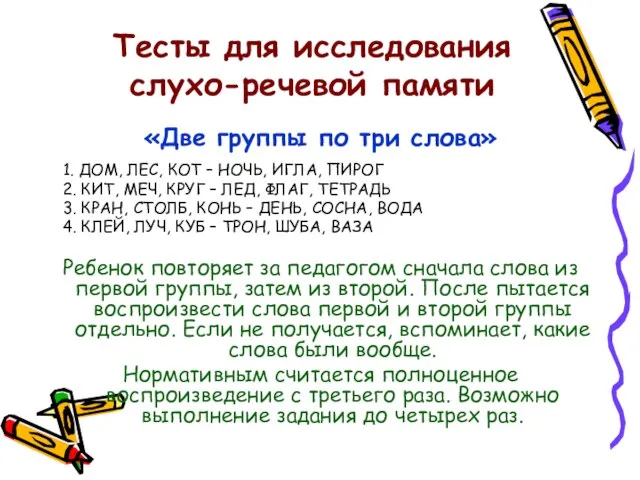 Тесты для исследования слухо-речевой памяти

«Две группы по три слова»

1. ДОМ, ЛЕС, КОТ – НОЧЬ, ИГЛА, ПИРОГ
2. КИТ, МЕЧ, КРУГ – ЛЕД, ФЛАГ, ТЕТРАДЬ
3. КРАН, СТОЛБ, КОНЬ – ДЕНЬ, СОСНА, ВОДА
4. КЛЕЙ, ЛУЧ, КУБ – ТРОН, ШУБА, ВАЗА

Ребенок повторяет за педагогом сначала слова из первой группы, затем из второй. После пытается воспроизвести слова первой и второй группы отдельно. Если не получается, вспоминает, какие слова были вообще.

Нормативным считается полноценное воспроизведение с третьего раза. Возможно выполнение задания до четырех раз.